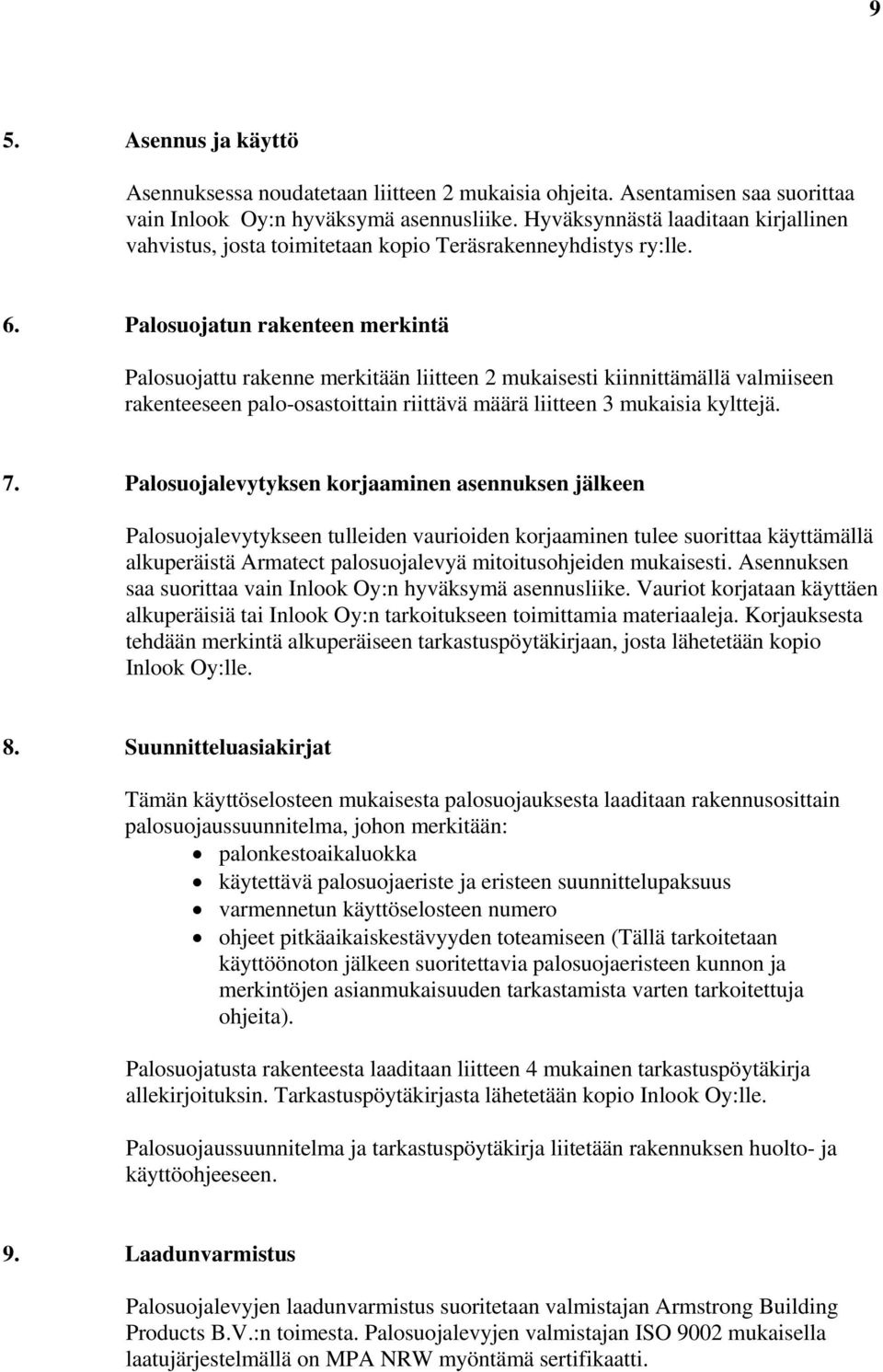 9

5. Asennus ja käyttö

Asennuksessa noudatetaan liitteen 2 mukaisia ohjeita. Asentamisen saa suorittaa vain Inlook Oy:n hyväksymä asennusliike. Hyväksynnästä laaditaan kirjallinen vahvistus, josta toimitetaan kopio Teräsrakenneyhdistys ry:lle.

6. Palosuojatun rakenteen merkintä

Palosuojattu rakenne merkitään liitteen 2 mukaisesti kiinnittämällä valmiiseen rakenteeseen palo-osastoittain riittävä määrä liitteen 3 mukaisia kylttejä.

7. Palosuojalevytyksen korjaaminen asennuksen jälkeen

Palosuojalevytykseen tulleiden vaurioiden korjaaminen tulee suorittaa käyttämällä alkuperäistä Armatect palosuojalevyä mitoitusohjeiden mukaisesti. Asennuksen saa suorittaa vain Inlook Oy:n hyväksymä asennusliike. Vauriot korjataan käyttäen alkuperäisiä tai Inlook Oy:n tarkoitukseen toimittamia materiaaleja. Korjauksesta tehdään merkintä alkuperäiseen tarkastuspöytäkirjaan, josta lähetetään kopio Inlook Oy:lle.

8. Suunnitteluasiakirjat

Tämän käyttöselosteen mukaisesta palosuojauksesta laaditaan rakennusosittain palosuojaussuunnitelma, johon merkitään:
• palonkestoaikaluokka
• käytettävä palosuojaeriste ja eristeen suunnittelupaksuus
• varmennetun käyttöselosteen numero
• ohjeet pitkäaikaiskestävyyden toteamiseen (Tällä tarkoitetaan käyttöönoton jälkeen suoritettavia palosuojaeristeen kunnon ja merkintöjen asianmukaisuuden tarkastamista varten tarkoitettuja ohjeita).

Palosuojatusta rakenteesta laaditaan liitteen 4 mukainen tarkastuspöytäkirja allekirjoituksin. Tarkastuspöytäkirjasta lähetetään kopio Inlook Oy:lle.

Palosuojaussuunnitelma ja tarkastuspöytäkirja liitetään rakennuksen huolto- ja käyttöohjeeseen.

9. Laadunvarmistus

Palosuojalevyjen laadunvarmistus suoritetaan valmistajan Armstrong Building Products B.V.:n toimesta. Palosuojalevyjen valmistajan ISO 9002 mukaisella laatujärjestelmällä on MPA NRW myöntämä sertifikaatti.